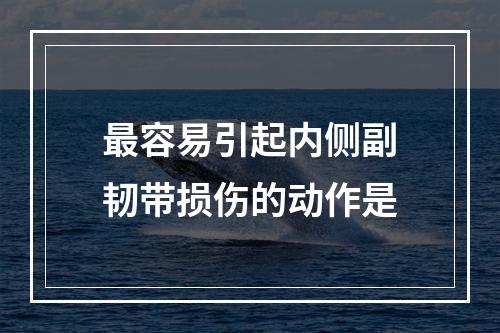 最容易引起内侧副韧带损伤的动作是